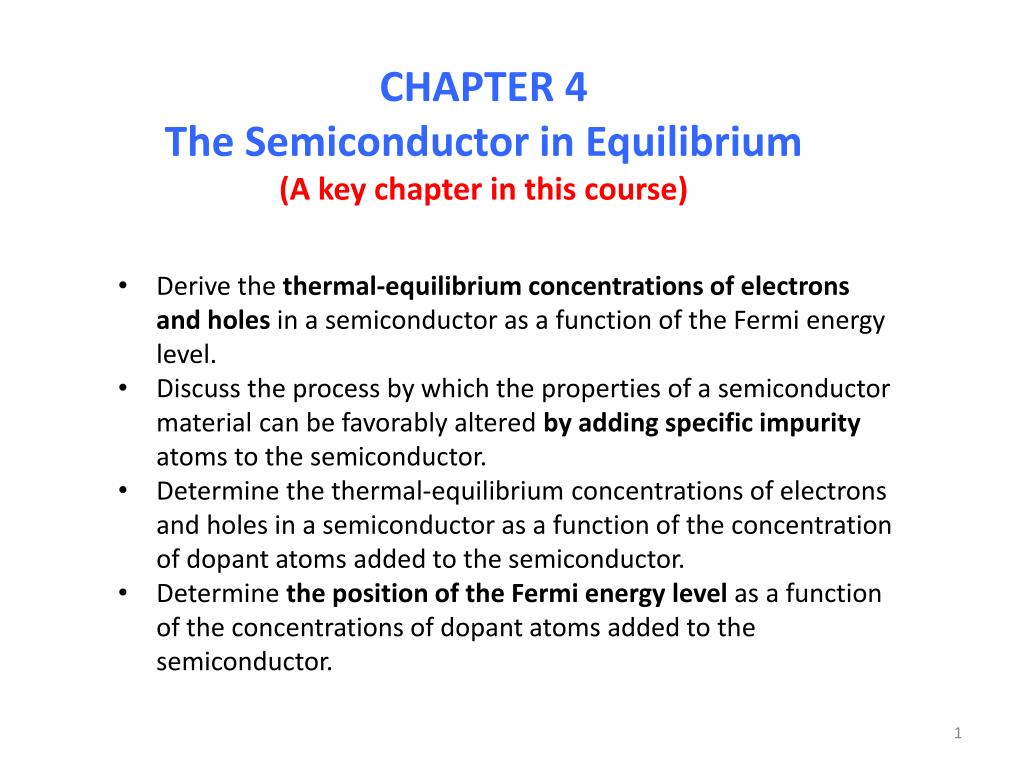 CHAPTER 4
The Semiconductor in Equilibrium
(A key chapter in this course)

• Derive the thermal-equilibrium concentrations of electrons and holes in a semiconductor as a function of the Fermi energy level.
• Discuss the process by which the properties of a semiconductor material can be favorably altered by adding specific impurity atoms to the semiconductor.
• Determine the thermal-equilibrium concentrations of electrons and holes in a semiconductor as a function of the concentration of dopant atoms added to the semiconductor.
• Determine the position of the Fermi energy level as a function of the concentrations of dopant atoms added to the semiconductor.

1